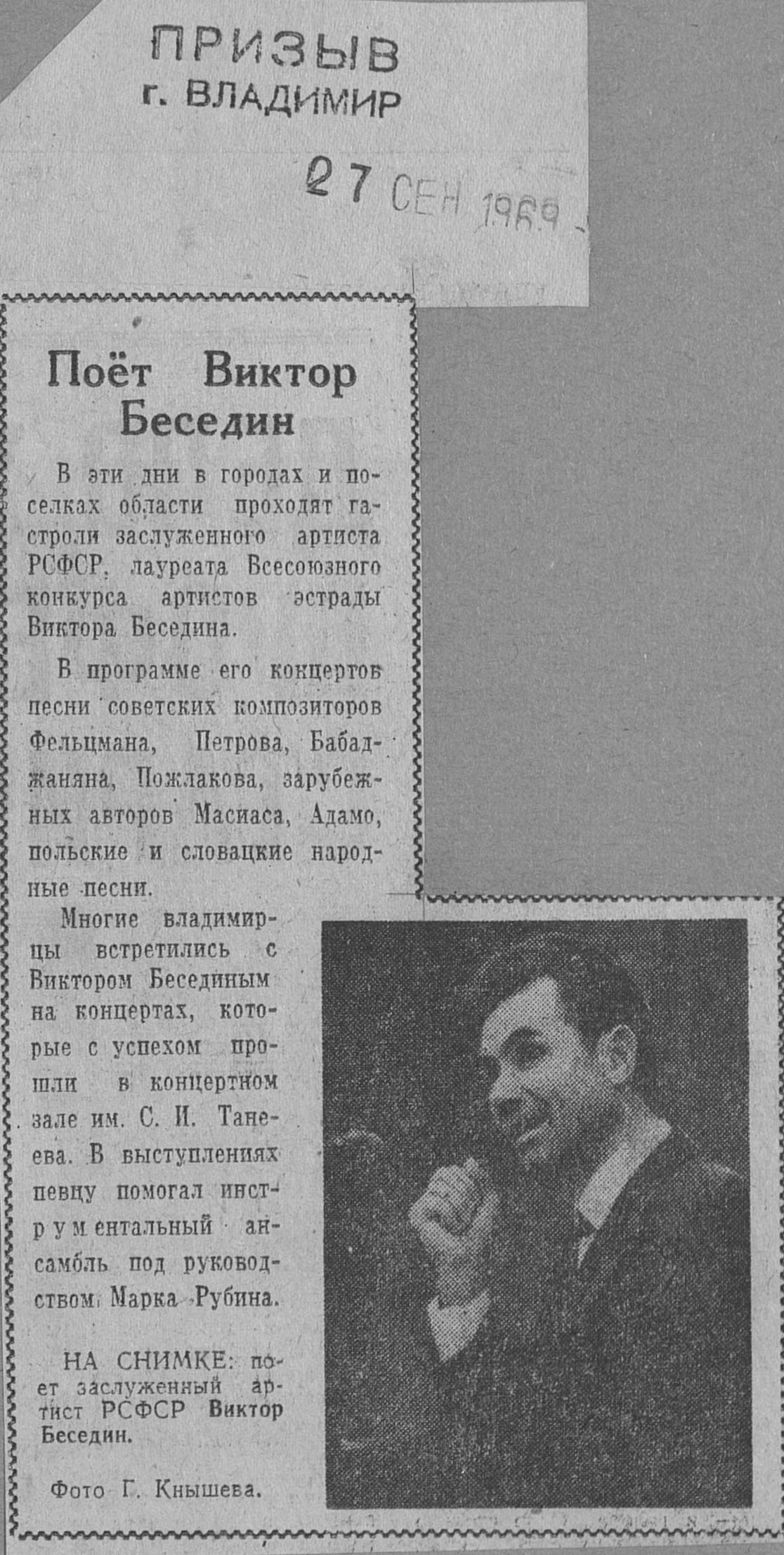 ПРИЗЫВ
г. ВЛАДИМИР

27 СЕН 1969

Поёт Виктор Беседин

В эти дни в городах и поселках области проходят гастроли заслуженного артиста РСФСР, лауреата Всесоюзного конкурса артистов эстрады Виктора Беседина.

В программе его концертов песни советских композиторов Фельцмана, Петрова, Бабаджаняна, Пожлакова, зарубежных авторов Масиаса, Адамо, польские и словацкие народные песни.

Многие владимирцы встретились с Виктором Бесединым на концертах, которые с успехом прошли в концертном зале им. С. И. Танеева. В выступлениях певцу помогал инструментальный ансамбль под руководством Марка Рубина.

НА СНИМКЕ: поет заслуженный артист РСФСР Виктор Беседин.

Фото Г. Кнышева.